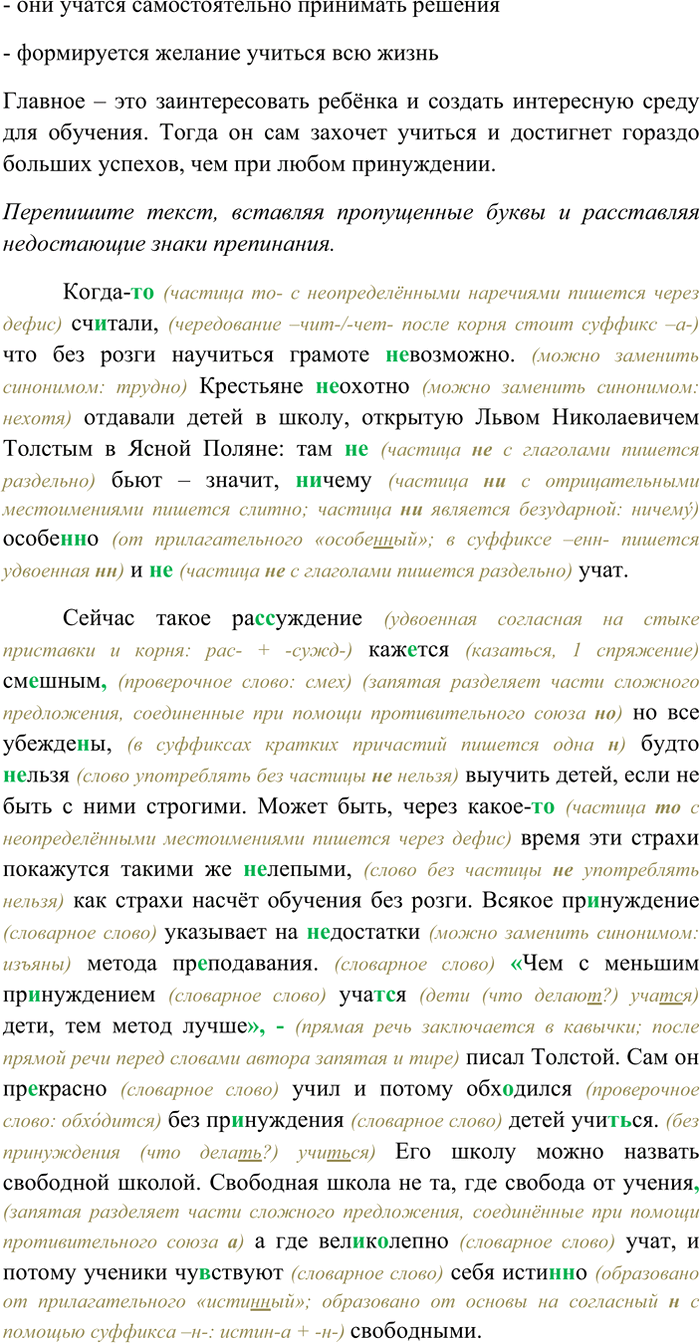 - они учатся самостоятельно принимать решения

- формируется желание учиться всю жизнь

Главное – это заинтересовать ребёнка и создать интересную среду для обучения. Тогда он сам захочет учиться и достигнет гораздо больших успехов, чем при любом принуждении.

Перепишите текст, вставляя пропущенные буквы и расставляя недостающие знаки препинания.

Когда-то (частица то- с неопределёнными наречиями пишется через дефис) считали, (чередование –чит-/-чет- после корня стоит суффикс –а-) что без розги научиться грамоте невозможно. (можно заменить синонимом: трудно) Крестьяне неохотно (можно заменить синонимом: нехотя) отдавали детей в школу, открытую Львом Николаевичем Толстым в Ясной Поляне: там не (частица не с глаголами пишется раздельно) бьют – значит, ничему (частица ни с отрицательными местоимениями пишется слитно; частица ни является безударной: ничему́) особенно (от прилагательного «особенный»; в суффиксе –енн- пишется удвоенная нн) и не (частица не с глаголами пишется раздельно) учат.

Сейчас такое рассуждение (удвоенная согласная на стыке приставки и корня: рас- + -сужд-) кажется (казаться, 1 спряжение) смешным, (проверочное слово: смех) (запятая разделяет части сложного предложения, соединенные при помощи противительного союза но) но все убеждены, (в суффиксах кратких причастий пишется одна н) будто нельзя (слово употреблять без частицы не нельзя) выучить детей, если не быть с ними строгими. Может быть, через какое-то (частица то с неопределёнными местоимениями пишется через дефис) время эти страхи покажутся такими же нелепыми, (слово без частицы не употреблять нельзя) как страхи насчёт обучения без розги. Всякое принуждение (словарное слово) указывает на недостатки (можно заменить синонимом: изъяны) метода преподавания. (словарное слово) «Чем с меньшим принуждением (словарное слово) учатся (дети (что делают?) учатся) дети, тем метод лучше», - (прямая речь заключается в кавычки; после прямой речи перед словами автора запятая и тире) писал Толстой. Сам он прекрасно (словарное слово) учил и потому обходился (проверочное слово: обхо́дится) без принуждения (словарное слово) детей учиться. (без принуждения (что делать?) учиться) Его школу можно назвать свободной школой. Свободная школа не та, где свобода от учения, (запятая разделяет части сложного предложения, соединённые при помощи противительного союза а) а где великолепно (словарное слово) учат, и потому ученики чувствуют (словарное слово) себя истинно (образовано от прилагательного «истинный»; образовано от основы на согласный н с помощью суффикса –н-: истин-а + -н-) свободными.